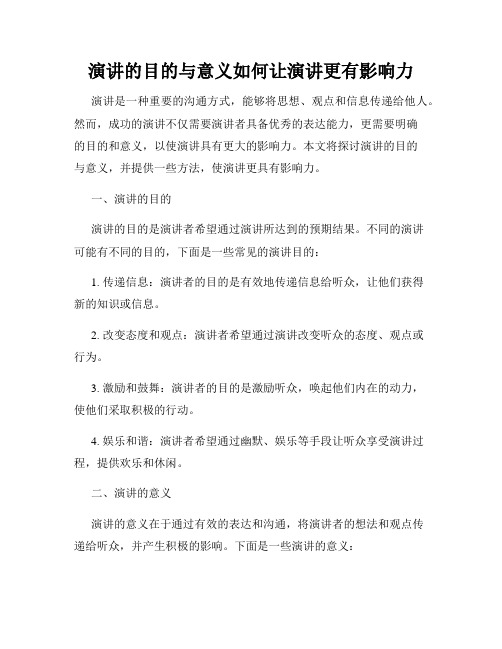 演讲的目的与意义如何让演讲更有影响力

演讲是一种重要的沟通方式，能够将思想、观点和信息传递给他人。然而，成功的演讲不仅需要演讲者具备优秀的表达能力，更需要明确的目的和意义，以使演讲具有更大的影响力。本文将探讨演讲的目的与意义，并提供一些方法，使演讲更具有影响力。

一、演讲的目的

演讲的目的是演讲者希望通过演讲所达到的预期结果。不同的演讲可能有不同的目的，下面是一些常见的演讲目的：

1. 传递信息：演讲者的目的是有效地传递信息给听众，让他们获得新的知识或信息。

2. 改变态度和观点：演讲者希望通过演讲改变听众的态度、观点或行为。

3. 激励和鼓舞：演讲者的目的是激励听众，唤起他们内在的动力，使他们采取积极的行动。

4. 娱乐和谐：演讲者希望通过幽默、娱乐等手段让听众享受演讲过程，提供欢乐和休闲。

二、演讲的意义

演讲的意义在于通过有效的表达和沟通，将演讲者的想法和观点传递给听众，并产生积极的影响。下面是一些演讲的意义：